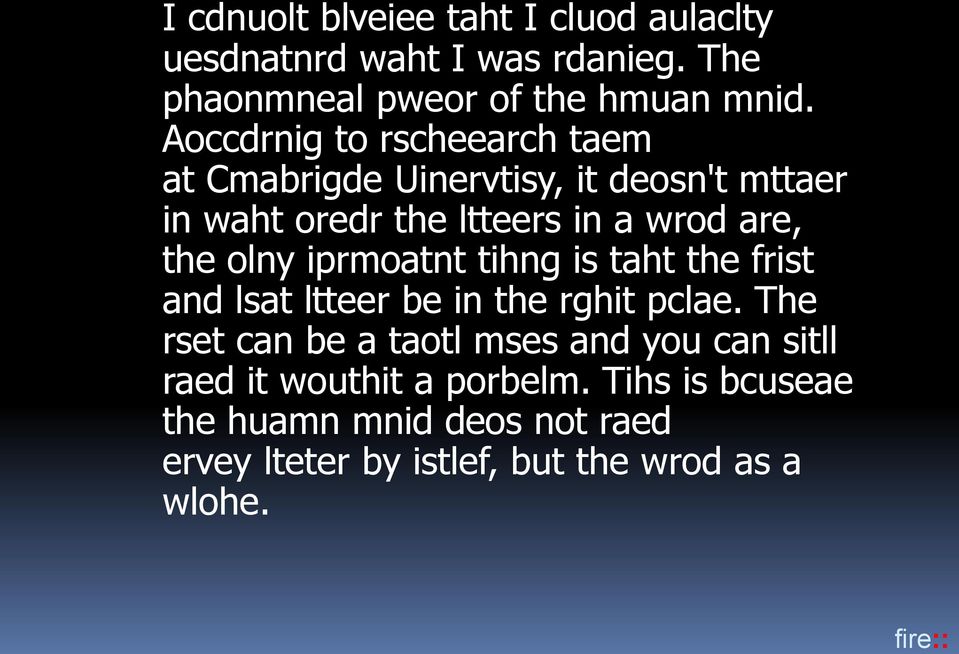 I cdnuolt blveiee taht I cluod aulaclty uesdnatnrd waht I was rdanieg. The phaonmneal pweor of the hmuan mnid. Aoccdrnig to rscheearch taem at Cmabrigde Uinervtisy, it deosn't mttaer in waht oredr the ltteers in a wrod are, the olny iprmoatnt tihng is taht the frist and lsat ltteer be in the rghit pclae. The rset can be a taotl mses and you can sitll raed it wouthit a porbelm. Tihs is bcuseae the huamn mnid deos not raed ervey lteter by istlef, but the wrod as a wlohe.

fire::